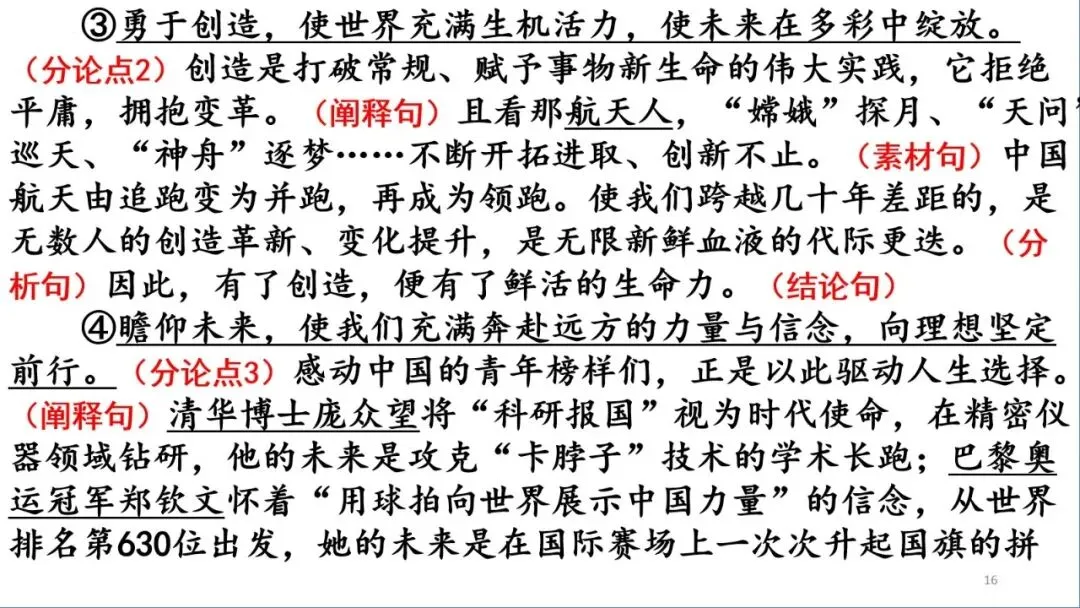 ③勇于创造，使世界充满生机活力，使未来在多彩中绽放。（分论点2）创造是打破常规、赋予事物新生命的伟大实践，它拒绝平庸，拥抱变革。（阐释句）且看那航天人，“嫦娥”探月、“天问”巡天、“神舟”逐梦……不断开拓进取、创新不止。（素材句）中国航天由追跑变为并跑，再成为领跑。使我们跨越几十年差距的，是无数人的创造革新、变化提升，是无限新鲜血液的代际更迭。（分析句）因此，有了创造，便有了鲜活的生命力。（结论句）

④瞻仰未来，使我们充满奔赴远方的力量与信念，向理想坚定前行。（分论点3）感动中国的青年榜样们，正是以此驱动人生选择。（阐释句）清华博士庞众望将“科研报国”视为时代使命，在精密仪器领域钻研，他的未来是攻克“卡脖子”技术的学术长跑；巴黎奥运冠军郑钦文怀着“用球拍向世界展示中国力量”的信念，从世界排名第630位出发，她的未来是在国际赛场上一次次升起国旗的拼

16